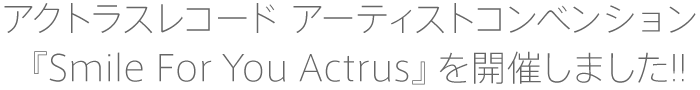 アクトラスレコード アーティストコンベンション
『Smile For You Actrus』を開催しました‼